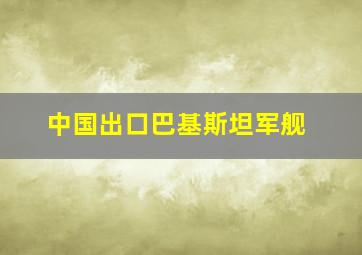 中国出口巴基斯坦军舰